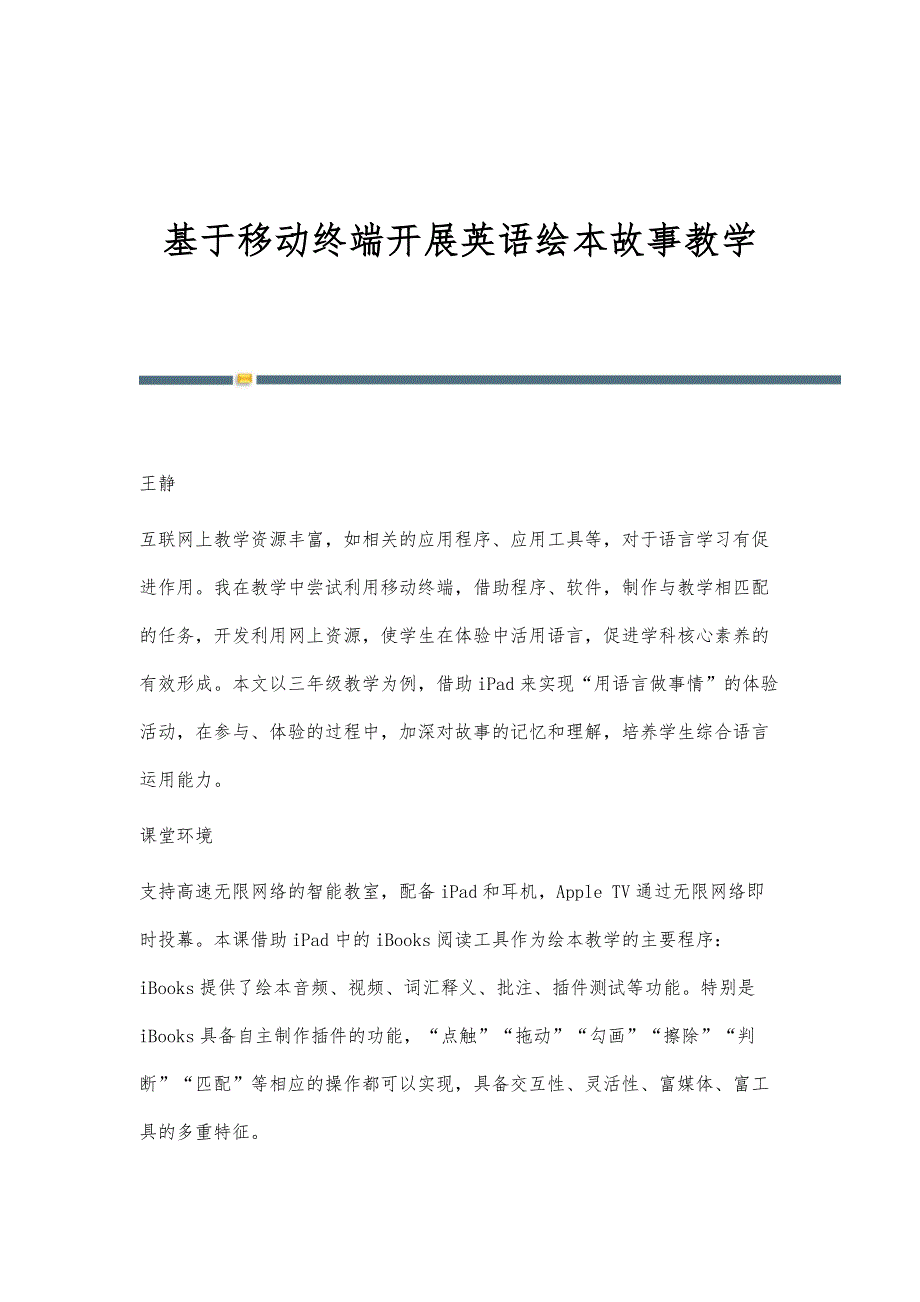 基于移动终端开展英语绘本故事教学

王静

互联网上教学资源丰富，如相关的应用程序、应用工具等，对于语言学习有促进作用。我在教学中尝试利用移动终端，借助程序、软件，制作与教学相匹配的任务，开发利用网上资源，使学生在体验中活用语言，促进学科核心素养的有效形成。本文以三年级教学为例，借助iPad来实现“用语言做事情”的体验活动，在参与、体验的过程中，加深对故事的记忆和理解，培养学生综合语言运用能力。

课堂环境

支持高速无限网络的智能教室，配备iPad和耳机，Apple TV通过无限网络即时投幕。本课借助iPad中的iBooks阅读工具作为绘本教学的主要程序：iBooks提供了绘本音频、视频、词汇释义、批注、插件测试等功能。特别是iBooks具备自主制作插件的功能，“点触”“拖动”“勾画”“擦除”“判断”“匹配”等相应的操作都可以实现，具备交互性、灵活性、富媒体、富工具的多重特征。